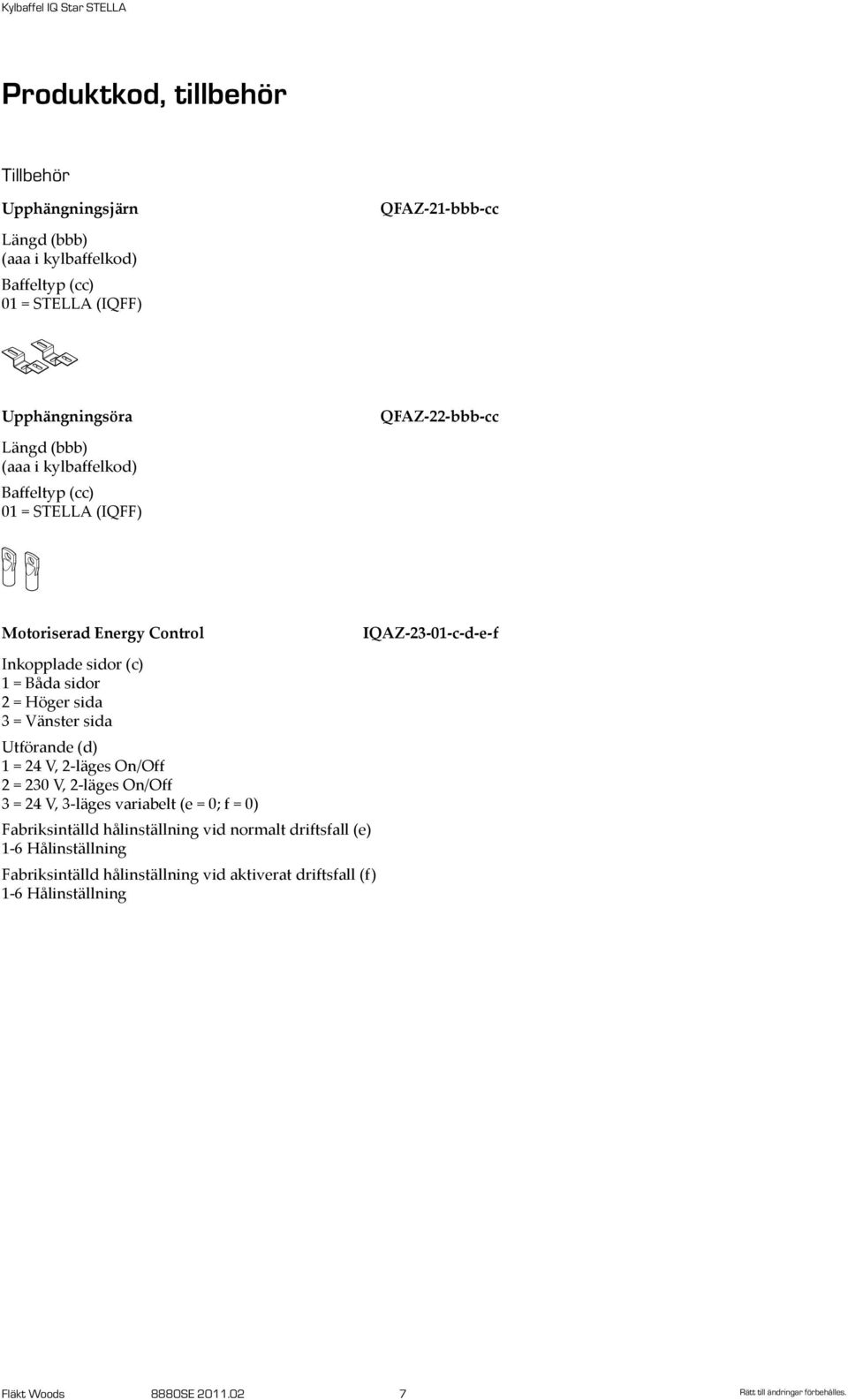 Kylbaffel IQ Star STELLA

Produktkod, tillbehör

Tillbehör

Upphängningsjärn QFAZ-21-bbb-cc

Längd (bbb)
(aaa i kylbaffelkod)

Baffeltyp (cc)
01 = STELLA (IQFF)

Upphängningsöra QFAZ-22-bbb-cc

Längd (bbb)
(aaa i kylbaffelkod)

Baffeltyp (cc)
01 = STELLA (IQFF)

Motoriserad Energy Control IQAZ-23-01-c-d-e-f

Inkopplade sidor (c)
1 = Båda sidor
2 = Höger sida
3 = Vänster sida

Utförande (d)
1 = 24 V, 2-läges On/Off
2 = 230 V, 2-läges On/Off
3 = 24 V, 3-läges variabelt (e = 0; f = 0)

Fabriksintälld hålinställning vid normalt driftsfall (e)
1-6 Hålinställning

Fabriksintälld hålinställning vid aktiverat driftsfall (f)
1-6 Hålinställning

Fläkt Woods 8880SE 2011.02 7 Rätt till ändringar förbehålles.